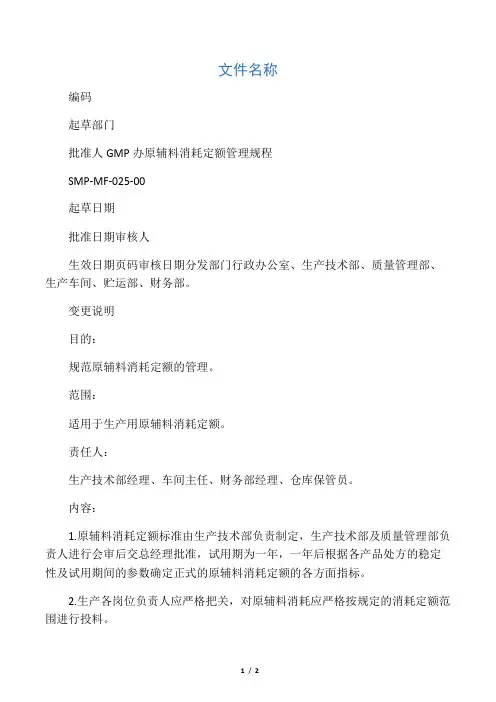 文件名称

编码

起草部门

批准人 GMP 办原辅料消耗定额管理规程

SMP-MF-025-00

起草日期

批准日期审核人

生效日期页码审核日期分发部门行政办公室、生产技术部、质量管理部、生产车间、贮运部、财务部。

变更说明

目的：

规范原辅料消耗定额的管理。

范围：

适用于生产用原辅料消耗定额。

责任人：

生产技术部经理、车间主任、财务部经理、仓库保管员。

内容：

1.原辅料消耗定额标准由生产技术部负责制定，生产技术部及质量管理部负责人进行会审后交总经理批准，试用期为一年，一年后根据各产品处方的稳定性及试用期间的参数确定正式的原辅料消耗定额的各方面指标。

2.生产各岗位负责人应严格把关，对原辅料消耗应严格按规定的消耗定额范围进行投料。

1 / 2